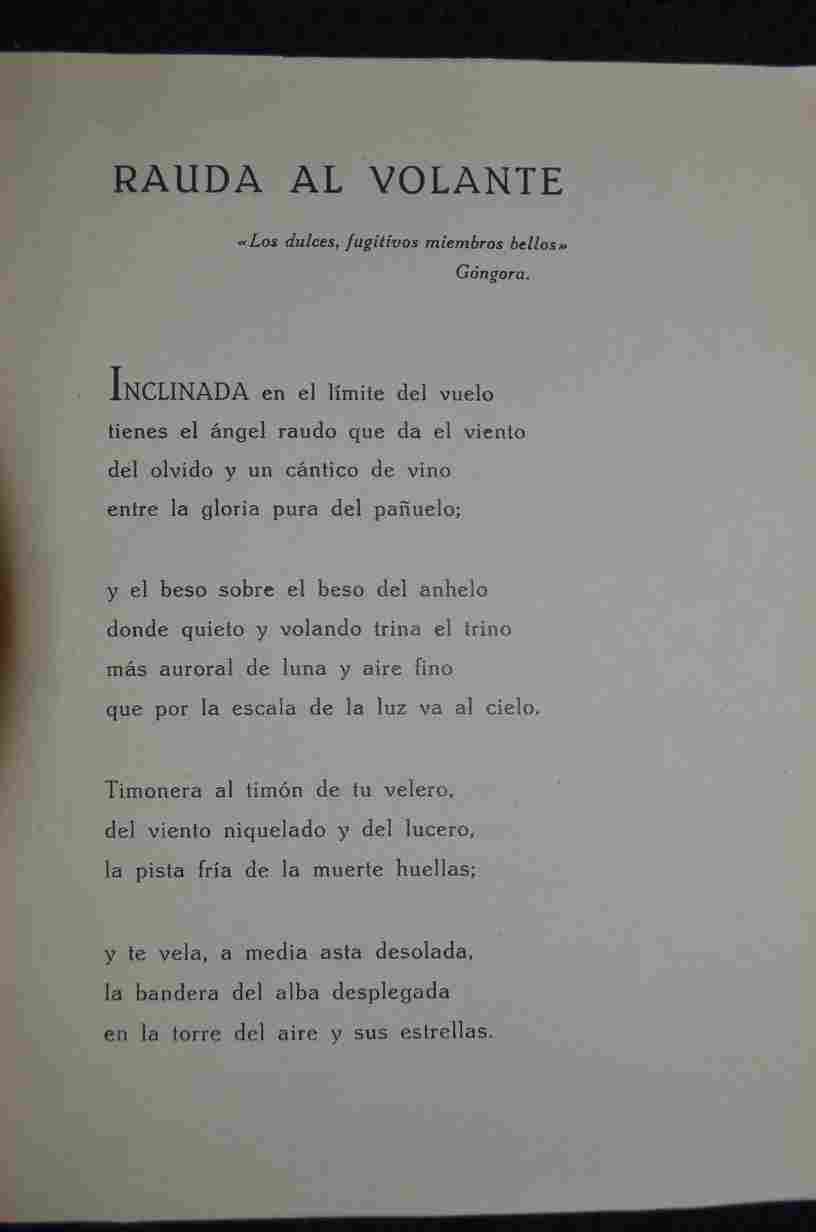 RAUDA AL VOLANTE

«Los dulces, fugitivos miembros bellos»
Góngora.

INCLINADA en el límite del vuelo
tienes el ángel raudo que da el viento
del olvido y un cántico de vino
entre la gloria pura del pañuelo;

y el beso sobre el beso del anhelo
donde quieto y volando trina el trino
más auroral de luna y aire fino
que por la escala de la luz va al cielo.

Timonera al timón de tu velero,
del viento niquelado y del lucero,
la pista fría de la muerte huellas;

y te vela, a media asta desolada,
la bandera del alba desplegada
en la torre del aire y sus estrellas.